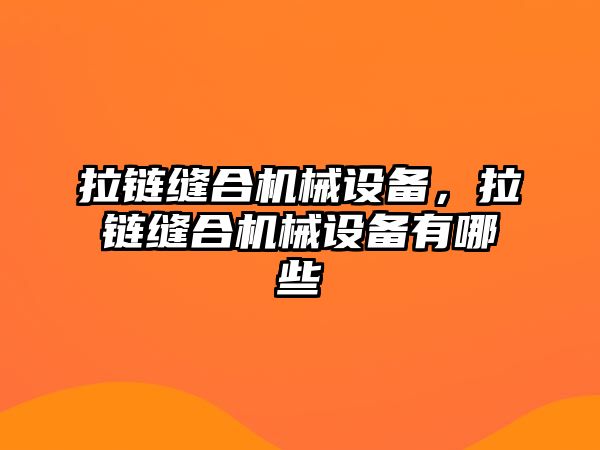 拉链缝合机械设备，拉链缝合机械设备有哪些